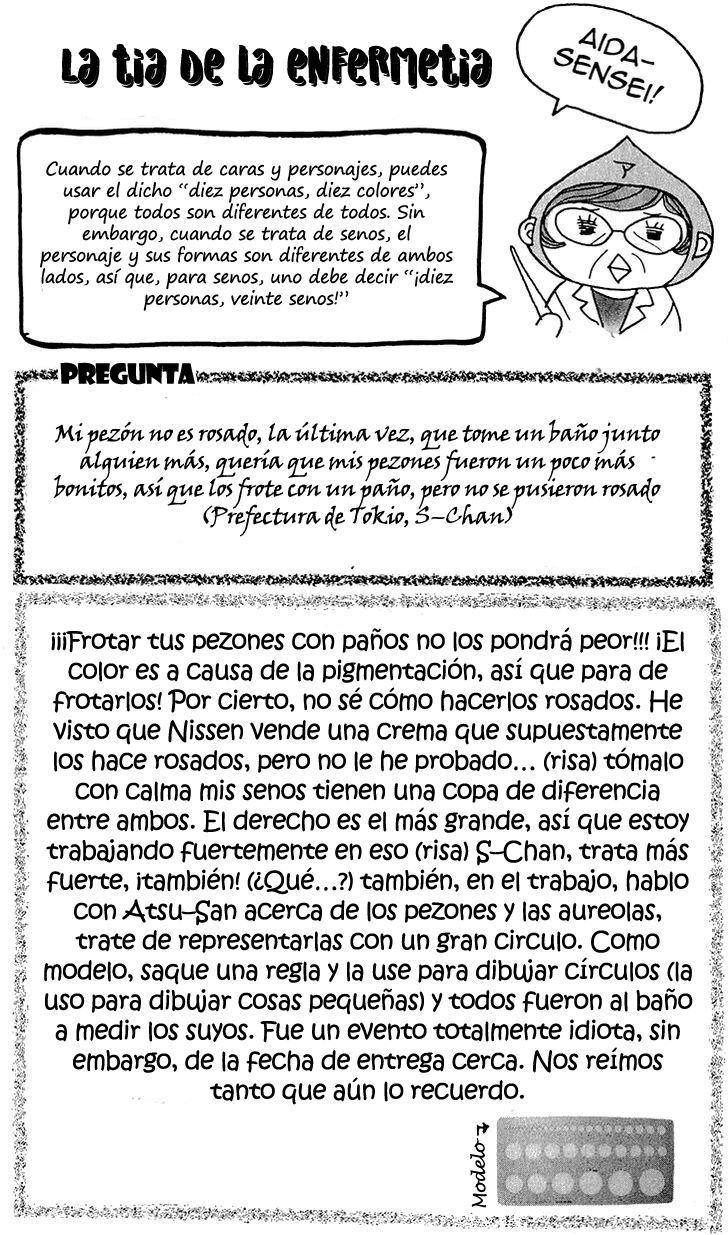 La tia de la enfermetia

AIDA-SENSEI!

Cuando se trata de caras y personajes, puedes usar el dicho "diez personas, diez colores", porque todos son diferentes de todos. Sin embargo, cuando se trata de senos, el personaje y sus formas son diferentes de ambos lados, así que, para senos, uno debe decir "¡diez personas, veinte senos!"

PREGUNTA

Mi pezón no es rosado, la última vez, que tome un baño junto alguien más, quería que mis pezones fueron un poco más bonitos, así que los frote con un paño, pero no se pusieron rosado (Prefectura de Tokio, S-Chan)

¡¡¡Frotar tus pezones con paños no los pondrá peor!!! ¡El color es a causa de la pigmentación, así que para de frotarlos! Por cierto, no sé cómo hacerlos rosados. He visto que Nissen vende una crema que supuestamente los hace rosados, pero no le he probado... (risa) tómalo con calma mis senos tienen una copa de diferencia entre ambos. El derecho es el más grande, así que estoy trabajando fuertemente en eso (risa) S-Chan, trata más fuerte, ¡también! (¿Qué...?) también, en el trabajo, hablo con Atsu-San acerca de los pezones y las aureolas, trate de representarlas con un gran circulo. Como modelo, saque una regla y la use para dibujar círculos (la uso para dibujar cosas pequeñas) y todos fueron al baño a medir los suyos. Fue un evento totalmente idiota, sin embargo, de la fecha de entrega cerca. Nos reímos tanto que aún lo recuerdo.

Modelo